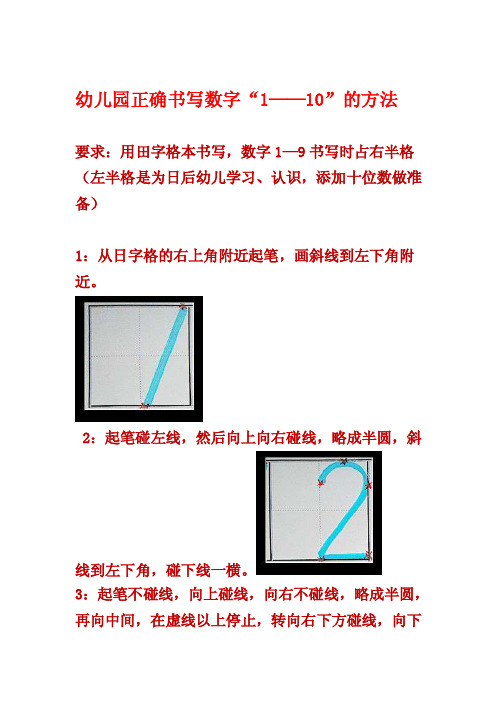 幼儿园正确书写数字“1——10”的方法

要求：用田字格本书写，数字 1—9 书写时占右半格（左半格是为日后幼儿学习、认识，添加十位数做准备）

1：从日字格的右上角附近起笔，画斜线到左下角附近。

2：起笔碰左线，然后向上向右碰线，略成半圆，斜线到左下角，碰下线一横。

3：起笔不碰线，向上碰线，向右不碰线，略成半圆，再向中间，在虚线以上停止，转向右下方碰线，向下